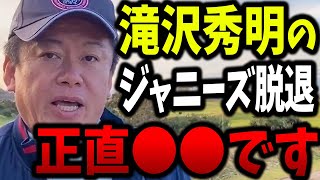 滝沢秀明の
ジャニーズ脱退
正直●●です